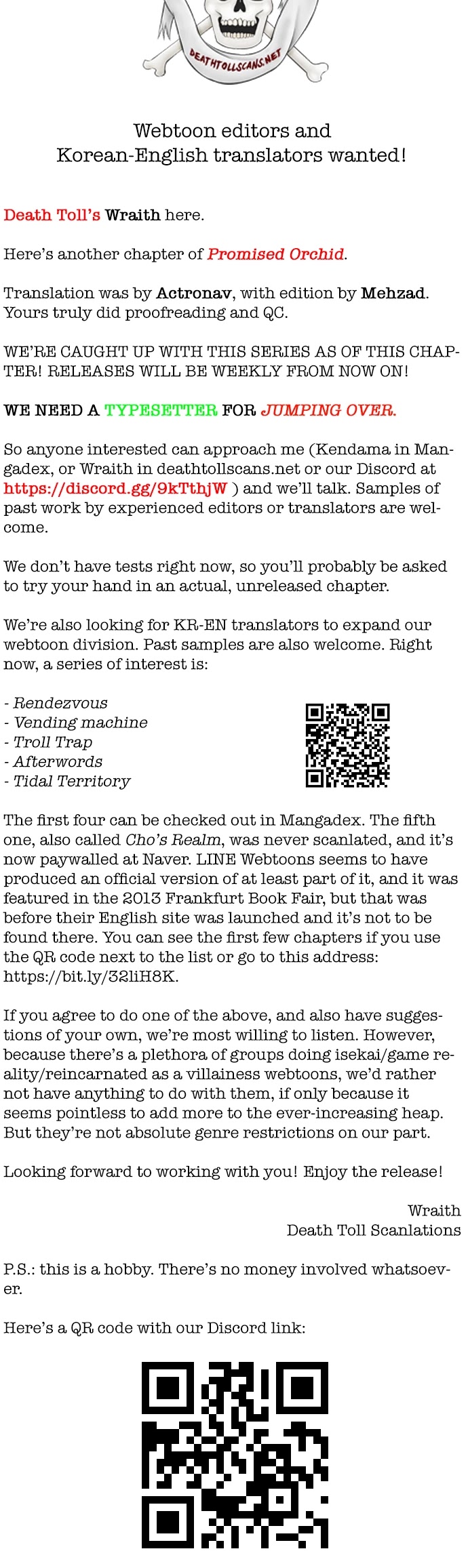 DEATHTOLLSCANS.NET

Webtoon editors and
Korean-English translators wanted!

Death Toll's Wraith here.

Here's another chapter of Promised Orchid.

Translation was by Actronav, with edition by Mehzad. Yours truly did proofreading and QC.

WE'RE CAUGHT UP WITH THIS SERIES AS OF THIS CHAPTER! RELEASES WILL BE WEEKLY FROM NOW ON!

WE NEED A TYPESETTER FOR JUMPING OVER.

So anyone interested can approach me (Kendama in Mangadex, or Wraith in deathtollscans.net or our Discord at https://discord.gg/9kTthjW ) and we'll talk. Samples of past work by experienced editors or translators are welcome.

We don't have tests right now, so you'll probably be asked to try your hand in an actual, unreleased chapter.

We're also looking for KR-EN translators to expand our webtoon division. Past samples are also welcome. Right now, a series of interest is:

- Rendezvous
- Vending machine
- Troll Trap
- Afterwords
- Tidal Territory

The first four can be checked out in Mangadex. The fifth one, also called Cho's Realm, was never scanlated, and it's now paywalled at Naver. LINE Webtoons seems to have produced an official version of at least part of it, and it was featured in the 2013 Frankfurt Book Fair, but that was before their English site was launched and it's not to be found there. You can see the first few chapters if you use the QR code next to the list or go to this address: https://bit.ly/32liH8K.

If you agree to do one of the above, and also have suggestions of your own, we're most willing to listen. However, because there's a plethora of groups doing isekai/game reality/reincarnated as a villainess webtoons, we'd rather not have anything to do with them, if only because it seems pointless to add more to the ever-increasing heap. But they're not absolute genre restrictions on our part.

Looking forward to working with you! Enjoy the release!

Wraith
Death Toll Scanlations

P.S.: this is a hobby. There's no money involved whatsoever.

Here's a QR code with our Discord link: